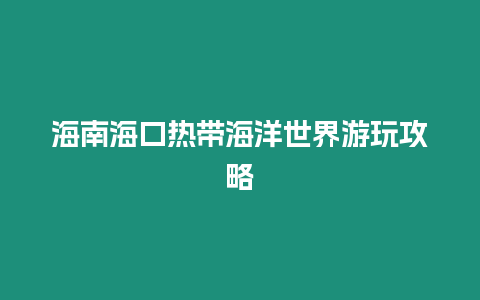 海南海口热带海洋世界游玩攻略